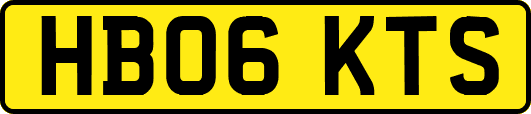 HB06 KTS